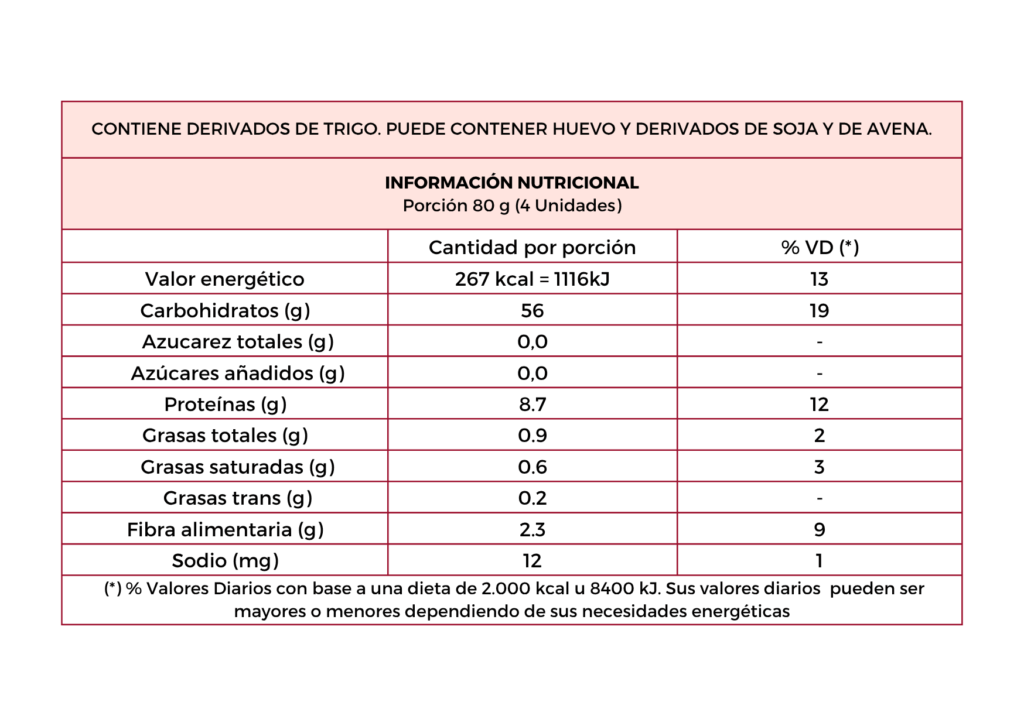 CONTIENE DERIVADOS DE TRIGO. PUEDE CONTENER HUEVO Y DERIVADOS DE SOJA Y DE AVENA.

INFORMACIÓN NUTRICIONAL
Porción 80 g (4 Unidades)

| | Cantidad por porción | % VD (*) |
|---|---|---|
| Valor energético | 267 kcal = 1116kJ | 13 |
| Carbohidratos (g) | 56 | 19 |
| Azucarez totales (g) | 0,0 | - |
| Azúcares añadidos (g) | 0,0 | - |
| Proteínas (g) | 8.7 | 12 |
| Grasas totales (g) | 0.9 | 2 |
| Grasas saturadas (g) | 0.6 | 3 |
| Grasas trans (g) | 0.2 | - |
| Fibra alimentaria (g) | 2.3 | 9 |
| Sodio (mg) | 12 | 1 |

(*) % Valores Diarios con base a una dieta de 2.000 kcal u 8400 kJ. Sus valores diarios pueden ser mayores o menores dependiendo de sus necesidades energéticas